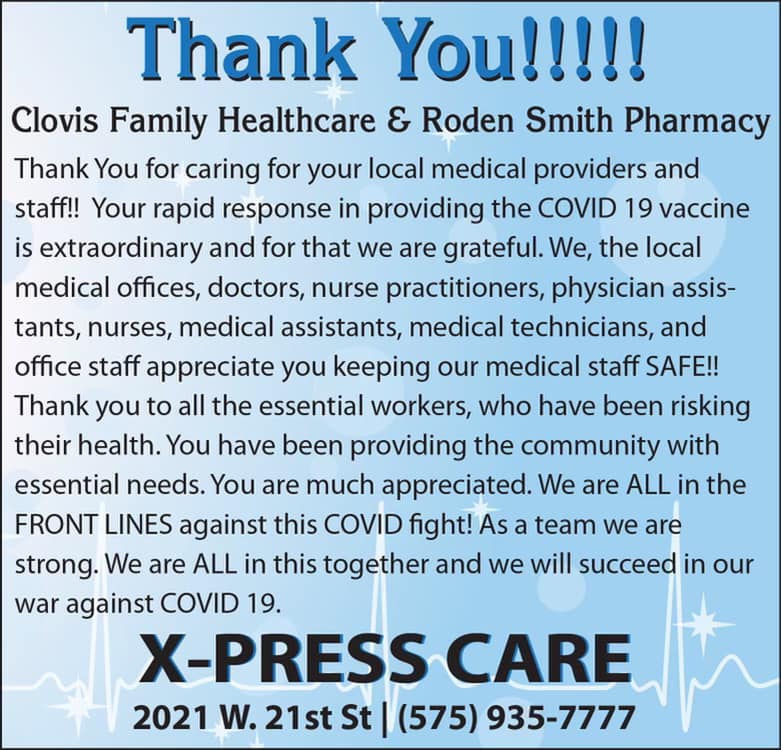 Thank You!!!!!

Clovis Family Healthcare & Roden Smith Pharmacy

Thank You for caring for your local medical providers and staff!! Your rapid response in providing the COVID 19 vaccine is extraordinary and for that we are grateful. We, the local medical offices, doctors, nurse practitioners, physician assistants, nurses, medical assistants, medical technicians, and office staff appreciate you keeping our medical staff SAFE!! Thank you to all the essential workers, who have been risking their health. You have been providing the community with essential needs. You are much appreciated. We are ALL in the FRONT LINES against this COVID fight! As a team we are strong. We are ALL in this together and we will succeed in our war against COVID 19.

X-PRESS CARE

2021 W. 21st St | (575) 935-7777